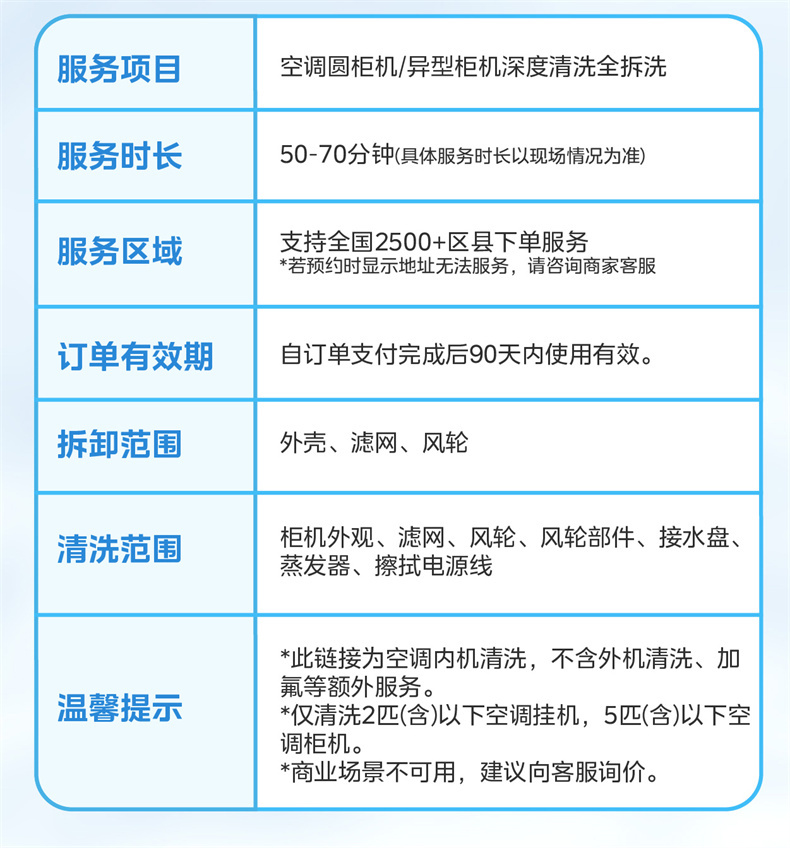 | 服务项目 | 空调圆柜机/异型柜机深度清洗全拆洗 |
|---|---|
| 服务时长 | 50-70分钟(具体服务时长以现场情况为准) |
| 服务区域 | 支持全国2500+区县下单服务 *若预约时显示地址无法服务，请咨询商家客服 |
| 订单有效期 | 自订单支付完成后90天内使用有效。 |
| 拆卸范围 | 外壳、滤网、风轮 |
| 清洗范围 | 柜机外观、滤网、风轮、风轮部件、接水盘、蒸发器、擦拭电源线 |
| 温馨提示 | *此链接为空调内机清洗，不含外机清洗、加氟等额外服务。 *仅清洗2匹(含)以下空调挂机，5匹(含)以下空调柜机。 *商业场景不可用，建议向客服询价。 |